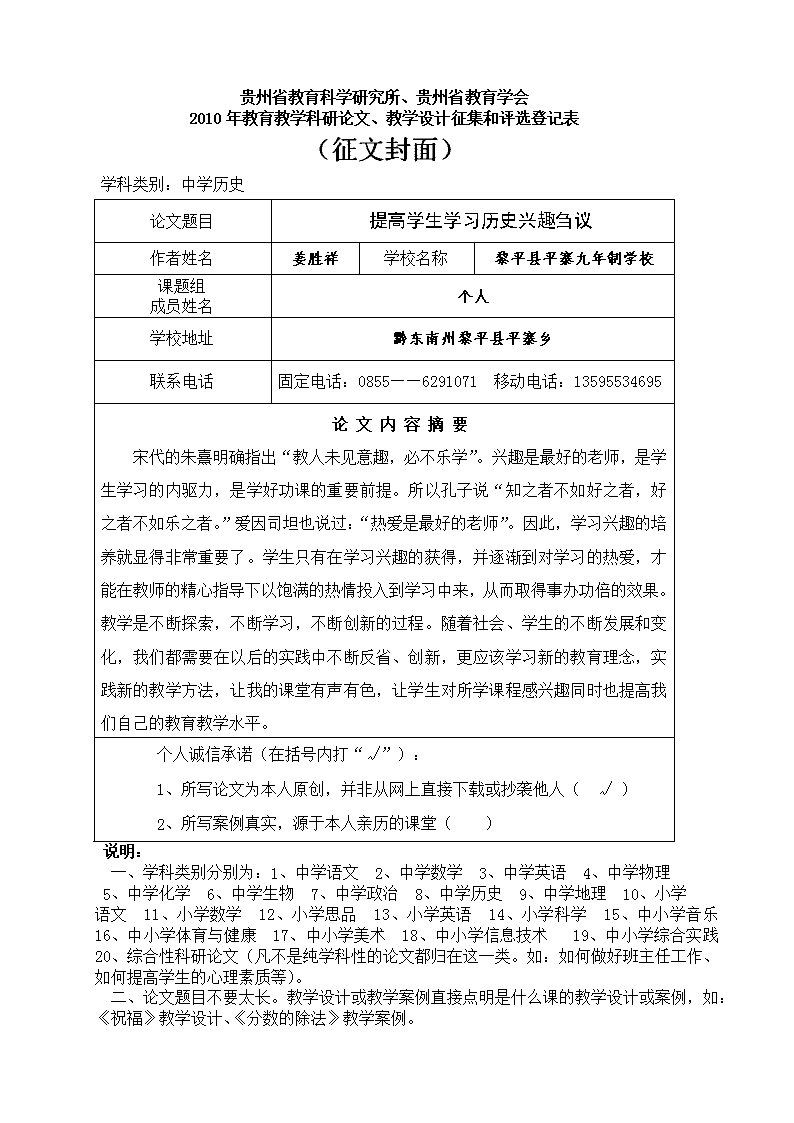 贵州省教育科学研究所、贵州省教育学会
2010 年教育教学科研论文、教学设计征集和评选登记表
（征文封面）

学科类别：中学历史

| 论文题目 | 提高学生学习历史兴趣刍议 | | |
|---|---|---|---|
| 作者姓名 | 姜胜祥 | 学校名称 | 黎平县平寨九年制学校 |
| 课题组成员姓名 | 个人 | | |
| 学校地址 | 黔东南州黎平县平寨乡 | | |
| 联系电话 | 固定电话：0855——6291071 移动电话：13595534695 | | |

论 文 内 容 摘 要

宋代的朱熹明确指出“教人未见意趣，必不乐学”。兴趣是最好的老师，是学生学习的内驱力，是学好功课的重要前提。所以孔子说“知之者不如好之者，好之者不如乐之者。”爱因司坦也说过：“热爱是最好的老师”。因此，学习兴趣的培养就显得非常重要了。学生只有在学习兴趣的获得，并逐渐到对学习的热爱，才能在教师的精心指导下以饱满的热情投入到学习中来，从而取得事力功倍的效果。教学是不断探索，不断学习，不断创新的过程。随着社会、学生的不断发展和变化，我们都需要在以后的实践中不断反省、创新，更应该学习新的教育理念，实践新的教学方法，让我的课堂有声有色，让学生对所学课程感兴趣同时也提高我们自己的教育教学水平。

个人诚信承诺（在括号内打“√”）：

1、所写论文为本人原创，并非从网上直接下载或抄袭他人（ √ ）

2、所写案例真实，源于本人亲历的课堂（ ）

说明：
一、学科类别分别为：1、中学语文 2、中学数学 3、中学英语 4、中学物理 5、中学化学 6、中学生物 7、中学政治 8、中学历史 9、中学地理 10、小学语文 11、小学数学 12、小学思品 13、小学英语 14、小学科学 15、中小学音乐 16、中小学体育与健康 17、中小学美术 18、中小学信息技术 19、中小学综合实践 20、综合性科研论文（凡不是纯学科性的论文都归在这一类。如：如何做好班主任工作、如何提高学生的心理素质等）。
二、论文题目不要太长。教学设计或教学案例直接点明是什么课的教学设计或案例，如：《祝福》教学设计、《分数的除法》教学案例。